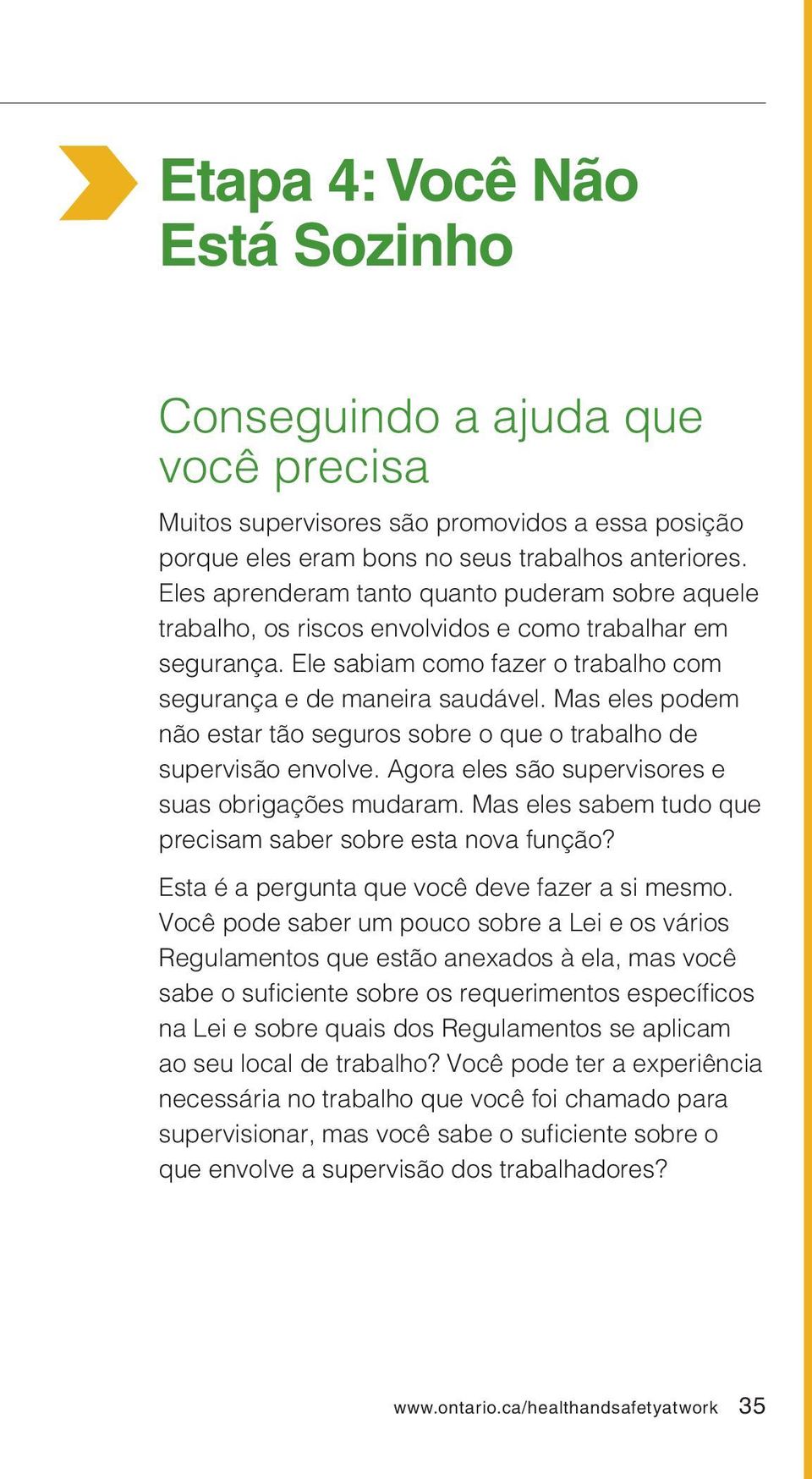 Etapa 4: Você Não Está Sozinho

Conseguindo a ajuda que você precisa

Muitos supervisores são promovidos a essa posição porque eles eram bons no seus trabalhos anteriores. Eles aprenderam tanto quanto puderam sobre aquele trabalho, os riscos envolvidos e como trabalhar em segurança. Ele sabiam como fazer o trabalho com segurança e de maneira saudável. Mas eles podem não estar tão seguros sobre o que o trabalho de supervisão envolve. Agora eles são supervisores e suas obrigações mudaram. Mas eles sabem tudo que precisam saber sobre esta nova função?

Esta é a pergunta que você deve fazer a si mesmo. Você pode saber um pouco sobre a Lei e os vários Regulamentos que estão anexados à ela, mas você sabe o suficiente sobre os requerimentos específicos na Lei e sobre quais dos Regulamentos se aplicam ao seu local de trabalho? Você pode ter a experiência necessária no trabalho que você foi chamado para supervisionar, mas você sabe o suficiente sobre o que envolve a supervisão dos trabalhadores?

www.ontario.ca/healthandsafetyatwork 35